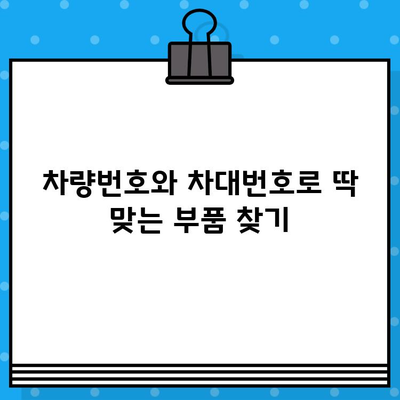 차량번호와 차대번호로 딱 맞는 부품 찾기